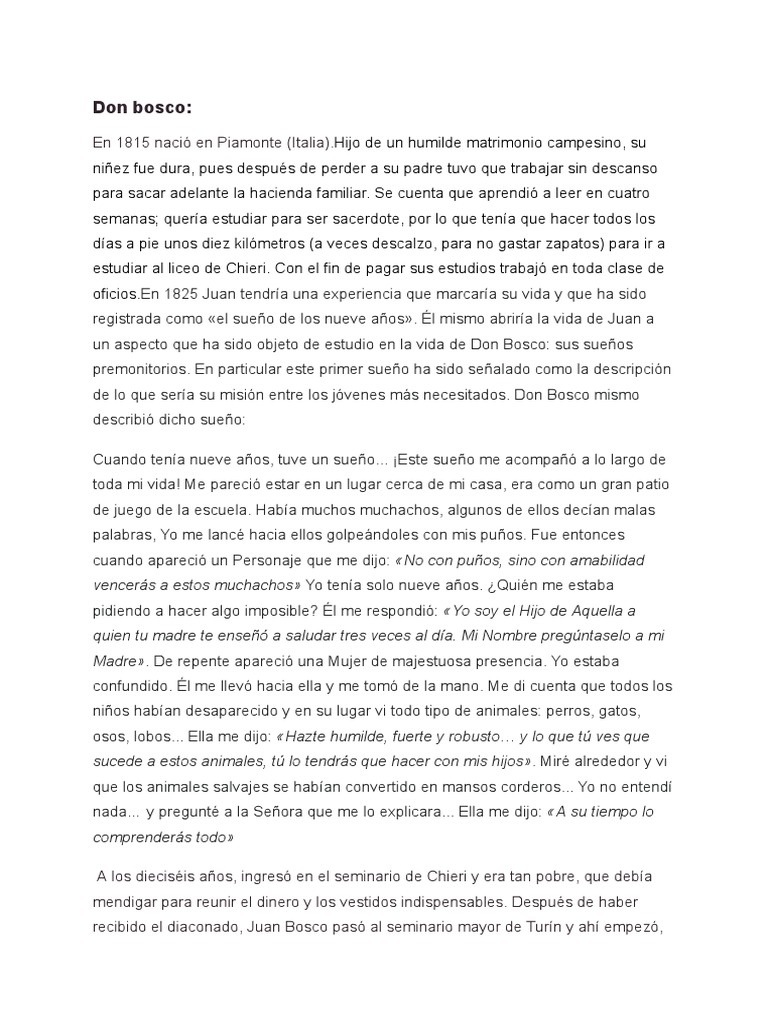 Don bosco:

En 1815 nació en Piamonte (Italia).Hijo de un humilde matrimonio campesino, su niñez fue dura, pues después de perder a su padre tuvo que trabajar sin descanso para sacar adelante la hacienda familiar. Se cuenta que aprendió a leer en cuatro semanas; quería estudiar para ser sacerdote, por lo que tenía que hacer todos los días a pie unos diez kilómetros (a veces descalzo, para no gastar zapatos) para ir a estudiar al liceo de Chieri. Con el fin de pagar sus estudios trabajó en toda clase de oficios.En 1825 Juan tendría una experiencia que marcaría su vida y que ha sido registrada como «el sueño de los nueve años». Él mismo abriría la vida de Juan a un aspecto que ha sido objeto de estudio en la vida de Don Bosco: sus sueños premonitorios. En particular este primer sueño ha sido señalado como la descripción de lo que sería su misión entre los jóvenes más necesitados. Don Bosco mismo describió dicho sueño:

Cuando tenía nueve años, tuve un sueño... ¡Este sueño me acompañó a lo largo de toda mi vida! Me pareció estar en un lugar cerca de mi casa, era como un gran patio de juego de la escuela. Había muchos muchachos, algunos de ellos decían malas palabras, Yo me lancé hacia ellos golpeándoles con mis puños. Fue entonces cuando apareció un Personaje que me dijo: «No con puños, sino con amabilidad vencerás a estos muchachos» Yo tenía solo nueve años. ¿Quién me estaba pidiendo a hacer algo imposible? Él me respondió: «Yo soy el Hijo de Aquella a quien tu madre te enseñó a saludar tres veces al día. Mi Nombre pregúntaselo a mi Madre». De repente apareció una Mujer de majestuosa presencia. Yo estaba confundido. Él me llevó hacia ella y me tomó de la mano. Me di cuenta que todos los niños habían desaparecido y en su lugar vi todo tipo de animales: perros, gatos, osos, lobos... Ella me dijo: «Hazte humilde, fuerte y robusto… y lo que tú ves que sucede a estos animales, tú lo tendrás que hacer con mis hijos». Miré alrededor y vi que los animales salvajes se habían convertido en mansos corderos... Yo no entendí nada... y pregunté a la Señora que me lo explicara... Ella me dijo: «A su tiempo lo comprenderás todo»

A los dieciséis años, ingresó en el seminario de Chieri y era tan pobre, que debía mendigar para reunir el dinero y los vestidos indispensables. Después de haber recibido el diaconado, Juan Bosco pasó al seminario mayor de Turín y ahí empezó,